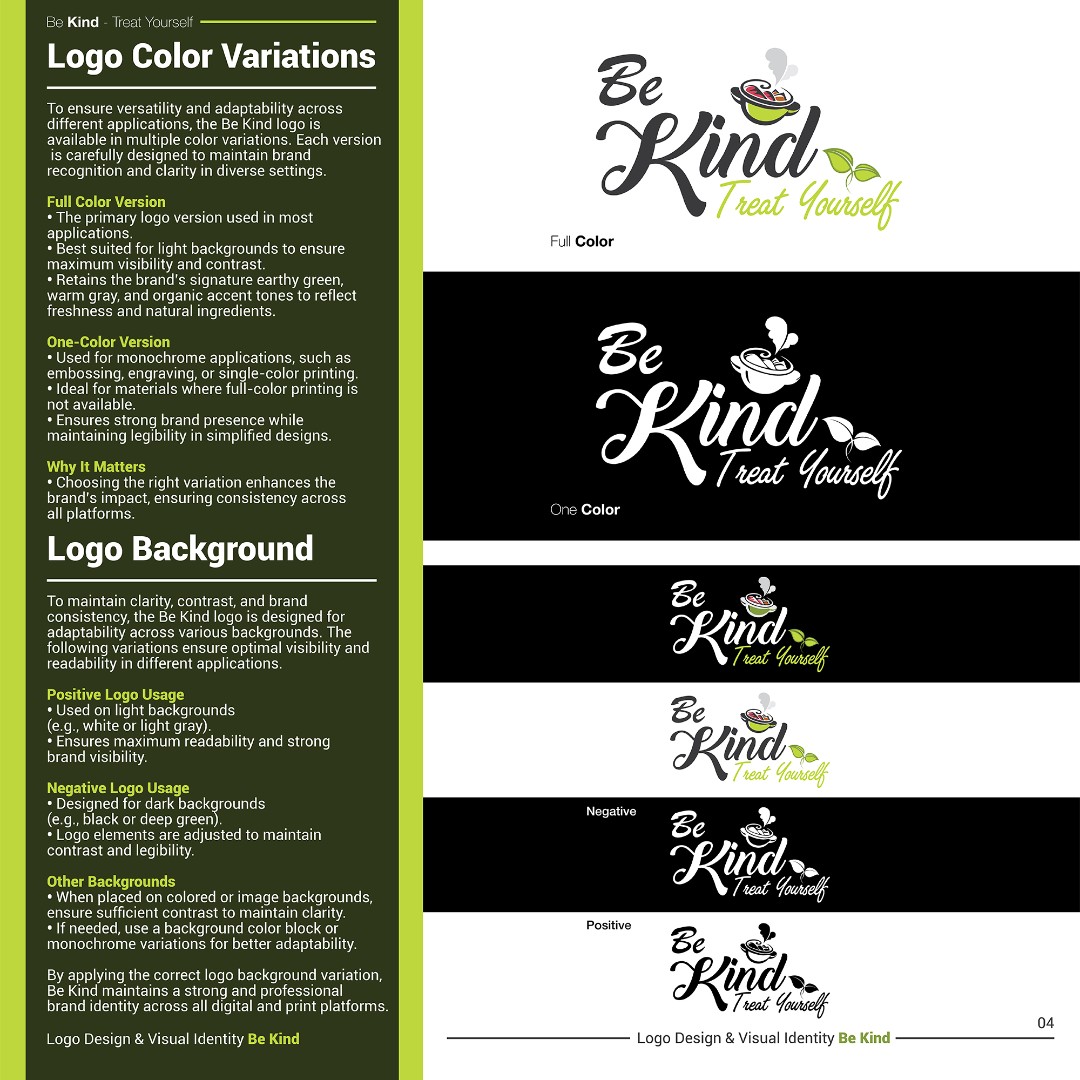 Be Kind - Treat Yourself

Logo Color Variations

To ensure versatility and adaptability across different applications, the Be Kind logo is available in multiple color variations. Each version is carefully designed to maintain brand recognition and clarity in diverse settings.

Full Color Version
• The primary logo version used in most applications.
• Best suited for light backgrounds to ensure maximum visibility and contrast.
• Retains the brand's signature earthy green, warm gray, and organic accent tones to reflect freshness and natural ingredients.

One-Color Version
• Used for monochrome applications, such as embossing, engraving, or single-color printing.
• Ideal for materials where full-color printing is not available.
• Ensures strong brand presence while maintaining legibility in simplified designs.

Why It Matters
• Choosing the right variation enhances the brand's impact, ensuring consistency across all platforms.

Logo Background

To maintain clarity, contrast, and brand consistency, the Be Kind logo is designed for adaptability across various backgrounds. The following variations ensure optimal visibility and readability in different applications.

Positive Logo Usage
• Used on light backgrounds (e.g., white or light gray).
• Ensures maximum readability and strong brand visibility.

Negative Logo Usage
• Designed for dark backgrounds (e.g., black or deep green).
• Logo elements are adjusted to maintain contrast and legibility.

Other Backgrounds
• When placed on colored or image backgrounds, ensure sufficient contrast to maintain clarity.
• If needed, use a background color block or monochrome variations for better adaptability.

By applying the correct logo background variation, Be Kind maintains a strong and professional brand identity across all digital and print platforms.

Logo Design & Visual Identity Be Kind

Be Kind Treat Yourself

Full Color

Be Kind Treat Yourself

One Color

Be Kind Treat Yourself

Be Kind Treat Yourself

Negative

Be Kind Treat Yourself

Positive

Be Kind Treat Yourself

04

Logo Design & Visual Identity Be Kind